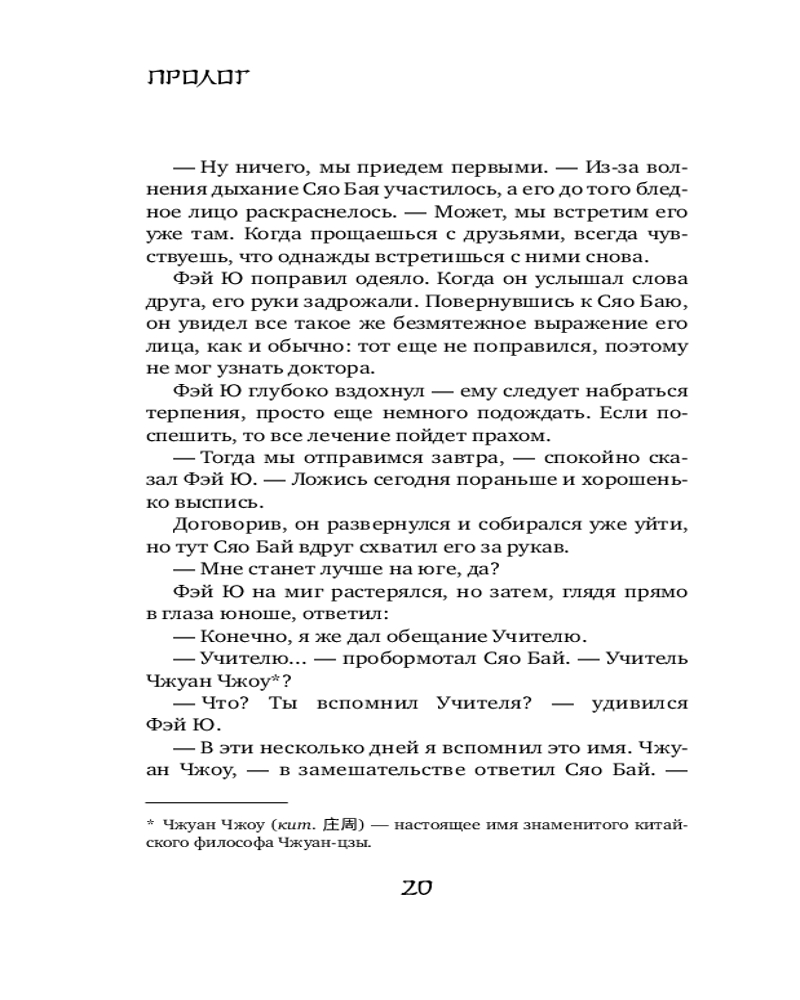 ПРОЛОГ

— Ну ничего, мы приедем первыми. — Из-за волнения дыхание Сяо Бая участилось, а его до того бледное лицо раскраснелось. — Может, мы встретим его уже там. Когда прощаешься с друзьями, всегда чувствуешь, что однажды встретишься с ними снова.

Фэй Ю поправил одеяло. Когда он услышал слова друга, его руки задрожали. Повернувшись к Сяо Баю, он увидел все такое же безмятежное выражение его лица, как и обычно: тот еще не поправился, поэтому не мог узнать доктора.

Фэй Ю глубоко вздохнул — ему следует набраться терпения, просто еще немного подождать. Если поспешить, то все лечение пойдет прахом.

— Тогда мы отправимся завтра, — спокойно сказал Фэй Ю. — Ложись сегодня пораньше и хорошенько выспись.

Договорив, он развернулся и собирался уже уйти, но тут Сяо Бай вдруг схватил его за рукав.

— Мне станет лучше на юге, да?

Фэй Ю на миг растерялся, но затем, глядя прямо в глаза юноше, ответил:

— Конечно, я же дал обещание Учителю.

— Учителю… — пробормотал Сяо Бай. — Учитель Чжуан Чжоу*?

— Что? Ты вспомнил Учителя? — удивился Фэй Ю.

— В эти несколько дней я вспомнил это имя. Чжуан Чжоу, — в замешательстве ответил Сяо Бай. —

* Чжуан Чжоу (кит. 庄周) — настоящее имя знаменитого китайского философа Чжуан-цзы.

20